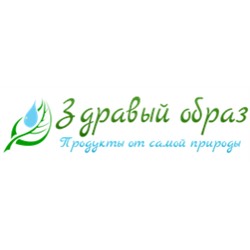 Здравый образ
Продукты от самой природы